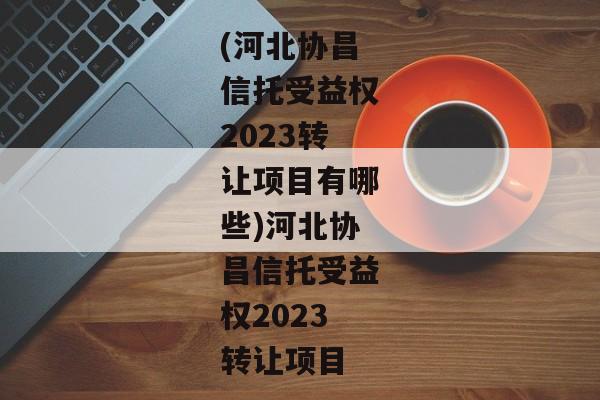 (河北协昌信托受益权2023转让项目有哪些)河北协昌信托受益权2023转让项目